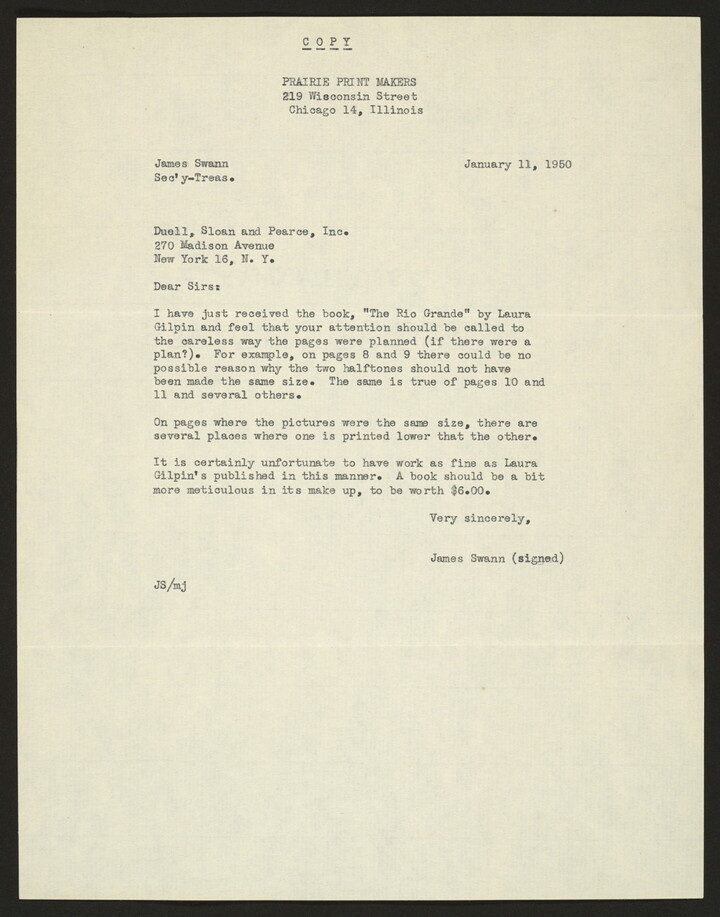 C O P Y

PRAIRIE PRINT MAKERS
219 Wisconsin Street
Chicago 14, Illinois

James Swann
Sec'y-Treas.

January 11, 1950

Duell, Sloan and Pearce, Inc.
270 Madison Avenue
New York 16, N. Y.

Dear Sirs:

I have just received the book, "The Rio Grande" by Laura Gilpin and feel that your attention should be called to the careless way the pages were planned (if there were a plan?). For example, on pages 8 and 9 there could be no possible reason why the two halftones should not have been made the same size. The same is true of pages 10 and 11 and several others.

On pages where the pictures were the same size, there are several places where one is printed lower that the other.

It is certainly unfortunate to have work as fine as Laura Gilpin's published in this manner. A book should be a bit more meticulous in its make up, to be worth $6.00.

Very sincerely,

James Swann (signed)

JS/mj